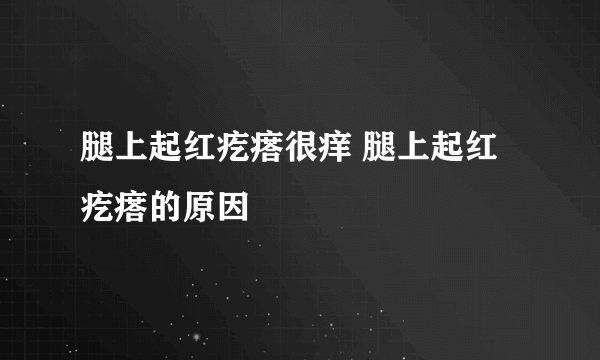 腿上起红疙瘩很痒 腿上起红疙瘩的原因